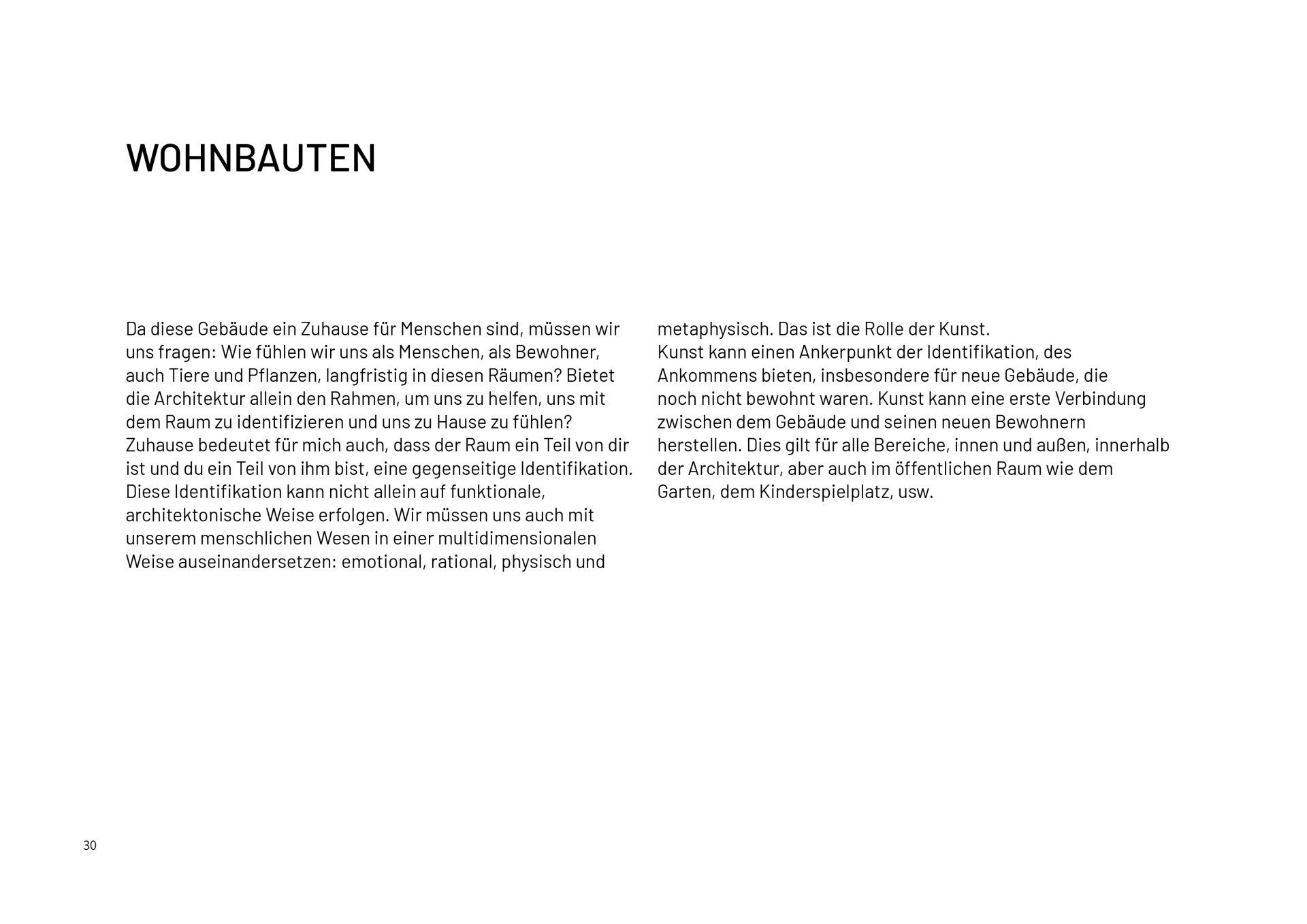 WOHNBAUTEN

Da diese Gebäude ein Zuhause für Menschen sind, müssen wir uns fragen: Wie fühlen wir uns als Menschen, als Bewohner, auch Tiere und Pflanzen, langfristig in diesen Räumen? Bietet die Architektur allein den Rahmen, um uns zu helfen, uns mit dem Raum zu identifizieren und uns zu Hause zu fühlen?
Zuhause bedeutet für mich auch, dass der Raum ein Teil von dir ist und du ein Teil von ihm bist, eine gegenseitige Identifikation. Diese Identifikation kann nicht allein auf funktionale, architektonische Weise erfolgen. Wir müssen uns auch mit unserem menschlichen Wesen in einer multidimensionalen Weise auseinandersetzen: emotional, rational, physisch und metaphysisch. Das ist die Rolle der Kunst.
Kunst kann einen Ankerpunkt der Identifikation, des Ankommens bieten, insbesondere für neue Gebäude, die noch nicht bewohnt waren. Kunst kann eine erste Verbindung zwischen dem Gebäude und seinen neuen Bewohnern herstellen. Dies gilt für alle Bereiche, innen und außen, innerhalb der Architektur, aber auch im öffentlichen Raum wie dem Garten, dem Kinderspielplatz, usw.

30